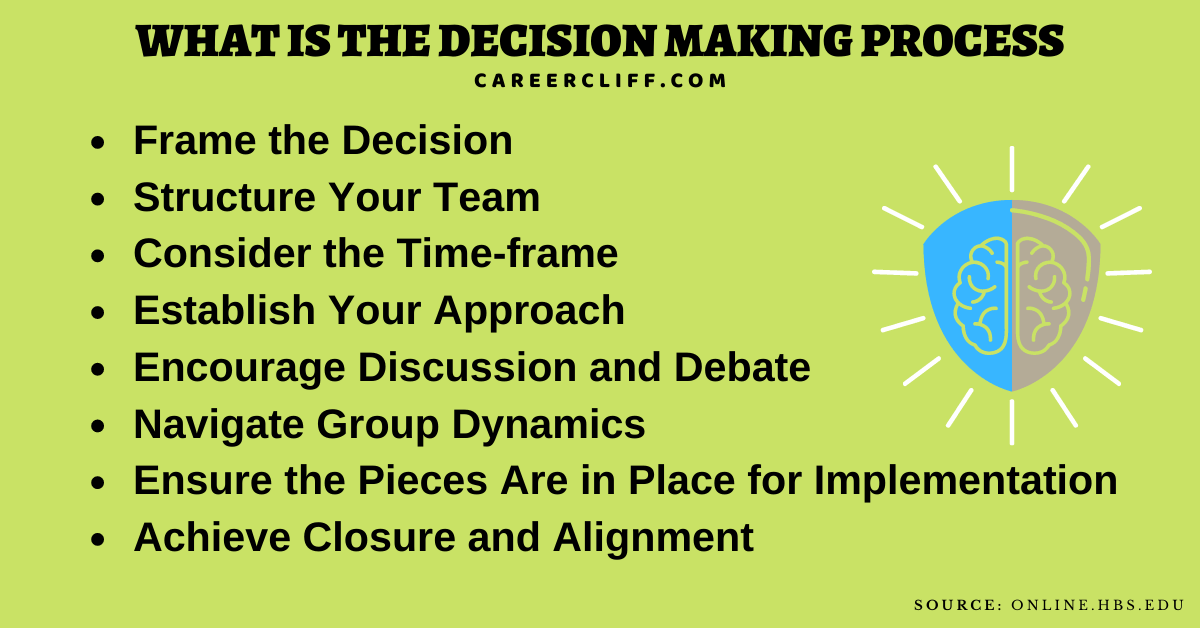 WHAT IS THE DECISION MAKING PROCESS
CAREERCLIFF.COM

- Frame the Decision
- Structure Your Team
- Consider the Time-frame
- Establish Your Approach
- Encourage Discussion and Debate
- Navigate Group Dynamics
- Ensure the Pieces Are in Place for Implementation
- Achieve Closure and Alignment

SOURCE: ONLINE.HBS.EDU